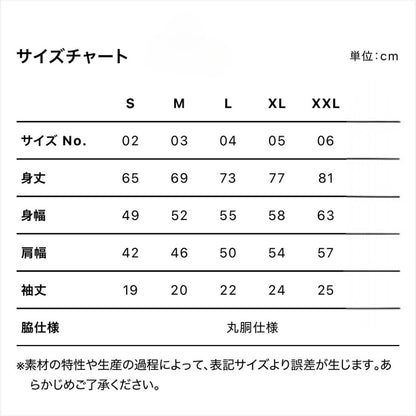 サイズチャート

単位：cm

|  | S | M | L | XL | XXL |
|---|---|---|---|---|---|
| サイズ No. | 02 | 03 | 04 | 05 | 06 |
| 身丈 | 65 | 69 | 73 | 77 | 81 |
| 身幅 | 49 | 52 | 55 | 58 | 63 |
| 肩幅 | 42 | 46 | 50 | 54 | 57 |
| 袖丈 | 19 | 20 | 22 | 24 | 25 |
| 脇仕様 | 丸胴仕様 |  |  |  |  |

※素材の特性や生産の過程によって、表記サイズより誤差が生じます。あらかじめご了承ください。